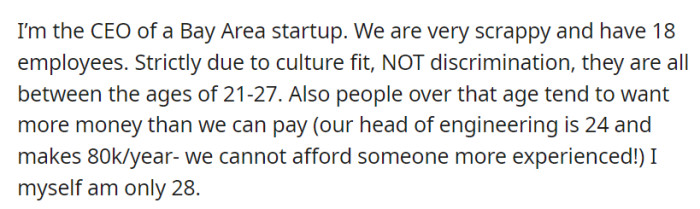 I'm the CEO of a Bay Area startup. We are very scrappy and have 18 employees. Strictly due to culture fit, NOT discrimination, they are all between the ages of 21-27. Also people over that age tend to want more money than we can pay (our head of engineering is 24 and makes 80k/year- we cannot afford someone more experienced!) I myself am only 28.